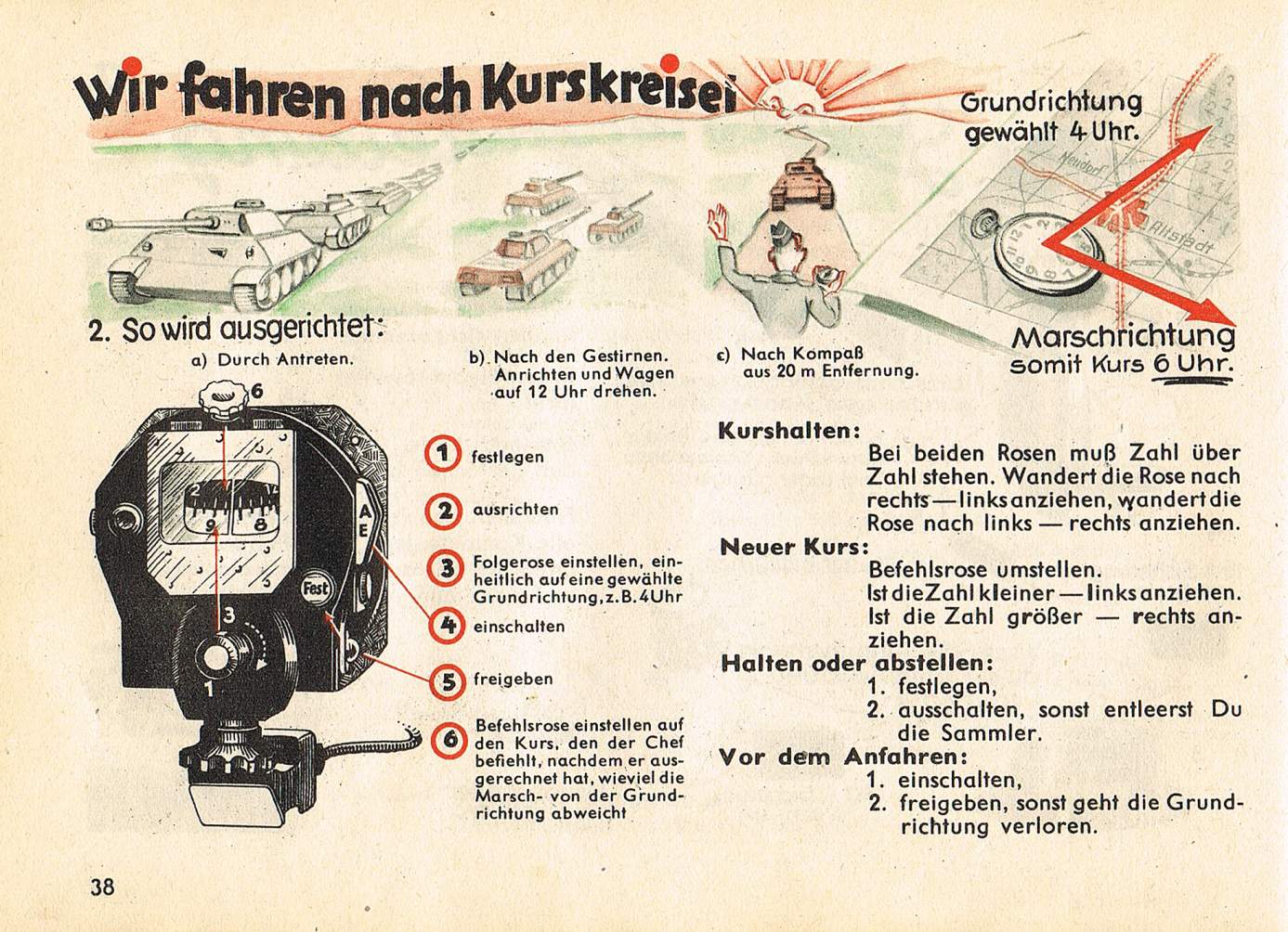 Wir fahren nach Kurskreisel

Grundrichtung gewählt 4 Uhr.

Neudorf

Altstadt

Marschrichtung somit Kurs 6 Uhr.

2. So wird ausgerichtet:

a) Durch Antreten.

b) Nach den Gestirnen. Anrichten und Wagen auf 12 Uhr drehen.

c) Nach Kompaß aus 20 m Entfernung.

6

A

E

Fest

3

1

1 festlegen

2 ausrichten

3 Folgerose einstellen, einheitlich auf eine gewählte Grundrichtung, z. B. 4 Uhr

4 einschalten

5 freigeben

6 Befehlsrose einstellen auf den Kurs, den der Chef befiehlt, nachdem er ausgerechnet hat, wieviel die Marsch- von der Grundrichtung abweicht

Kurshalten:
Bei beiden Rosen muß Zahl über Zahl stehen. Wandert die Rose nach rechts — links anziehen, wandert die Rose nach links — rechts anziehen.

Neuer Kurs:
Befehlsrose umstellen.
Ist die Zahl kleiner — links anziehen.
Ist die Zahl größer — rechts anziehen.

Halten oder abstellen:
1. festlegen,
2. ausschalten, sonst entleerst Du die Sammler.

Vor dem Anfahren:
1. einschalten,
2. freigeben, sonst geht die Grundrichtung verloren.

38